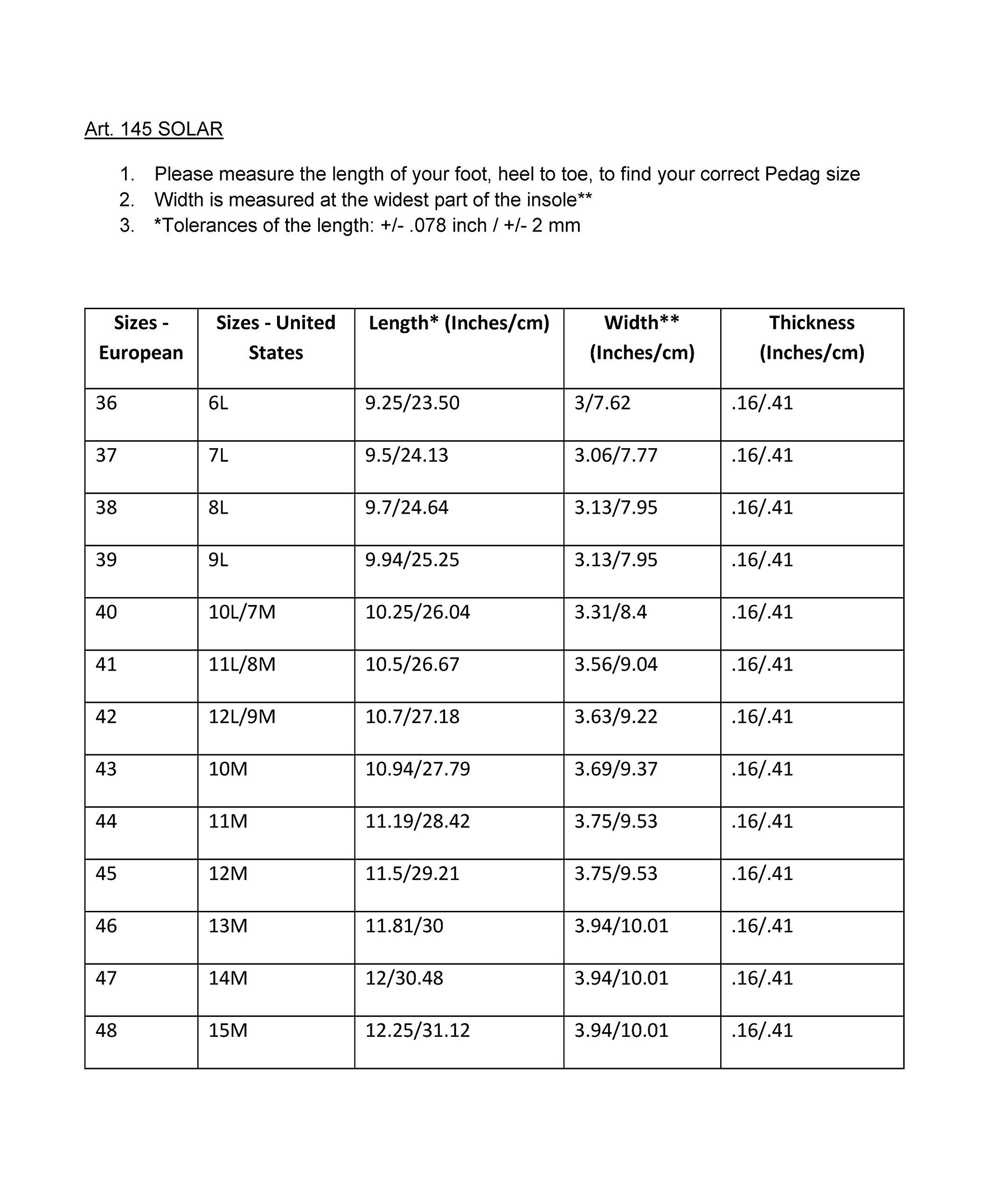 Art. 145 SOLAR

1. Please measure the length of your foot, heel to toe, to find your correct Pedag size
2. Width is measured at the widest part of the insole**
3. *Tolerances of the length: +/- .078 inch / +/- 2 mm

| Sizes - European | Sizes - United States | Length* (Inches/cm) | Width** (Inches/cm) | Thickness (Inches/cm) |
|---|---|---|---|---|
| 36 | 6L | 9.25/23.50 | 3/7.62 | .16/.41 |
| 37 | 7L | 9.5/24.13 | 3.06/7.77 | .16/.41 |
| 38 | 8L | 9.7/24.64 | 3.13/7.95 | .16/.41 |
| 39 | 9L | 9.94/25.25 | 3.13/7.95 | .16/.41 |
| 40 | 10L/7M | 10.25/26.04 | 3.31/8.4 | .16/.41 |
| 41 | 11L/8M | 10.5/26.67 | 3.56/9.04 | .16/.41 |
| 42 | 12L/9M | 10.7/27.18 | 3.63/9.22 | .16/.41 |
| 43 | 10M | 10.94/27.79 | 3.69/9.37 | .16/.41 |
| 44 | 11M | 11.19/28.42 | 3.75/9.53 | .16/.41 |
| 45 | 12M | 11.5/29.21 | 3.75/9.53 | .16/.41 |
| 46 | 13M | 11.81/30 | 3.94/10.01 | .16/.41 |
| 47 | 14M | 12/30.48 | 3.94/10.01 | .16/.41 |
| 48 | 15M | 12.25/31.12 | 3.94/10.01 | .16/.41 |